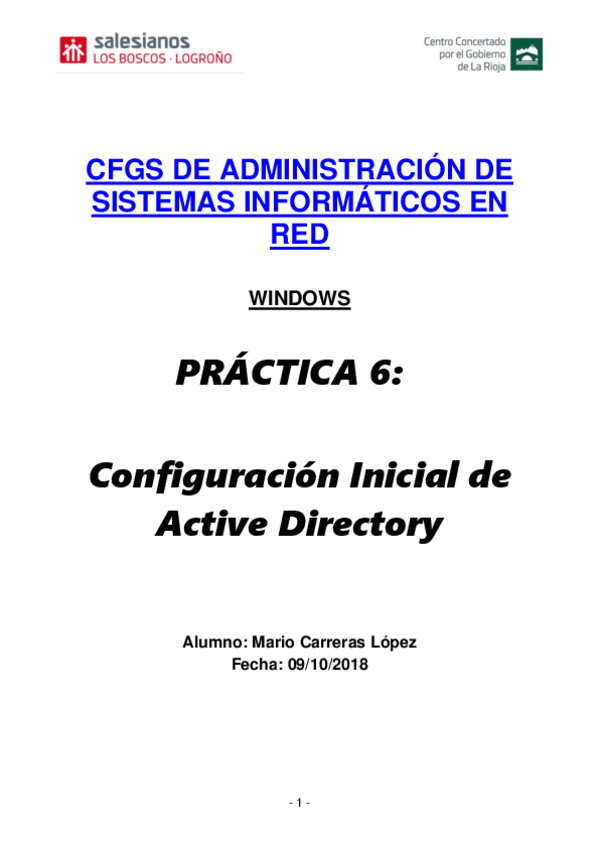 salesianos
LOS BOSCOS · LOGROÑO

Centro Concertado
por el Gobierno
de La Rioja

CFGS DE ADMINISTRACIÓN DE SISTEMAS INFORMÁTICOS EN RED

WINDOWS

PRÁCTICA 6:

Configuración Inicial de Active Directory

Alumno: Mario Carreras López
Fecha: 09/10/2018

- 1 -